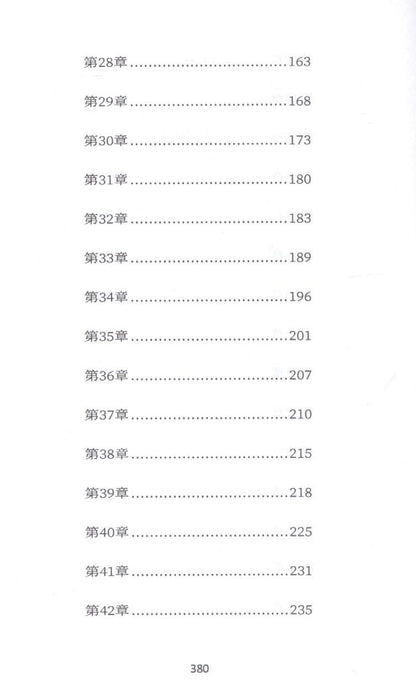 第28章 163

第29章 168

第30章 173

第31章 180

第32章 183

第33章 189

第34章 196

第35章 201

第36章 207

第37章 210

第38章 215

第39章 218

第40章 225

第41章 231

第42章 235

380